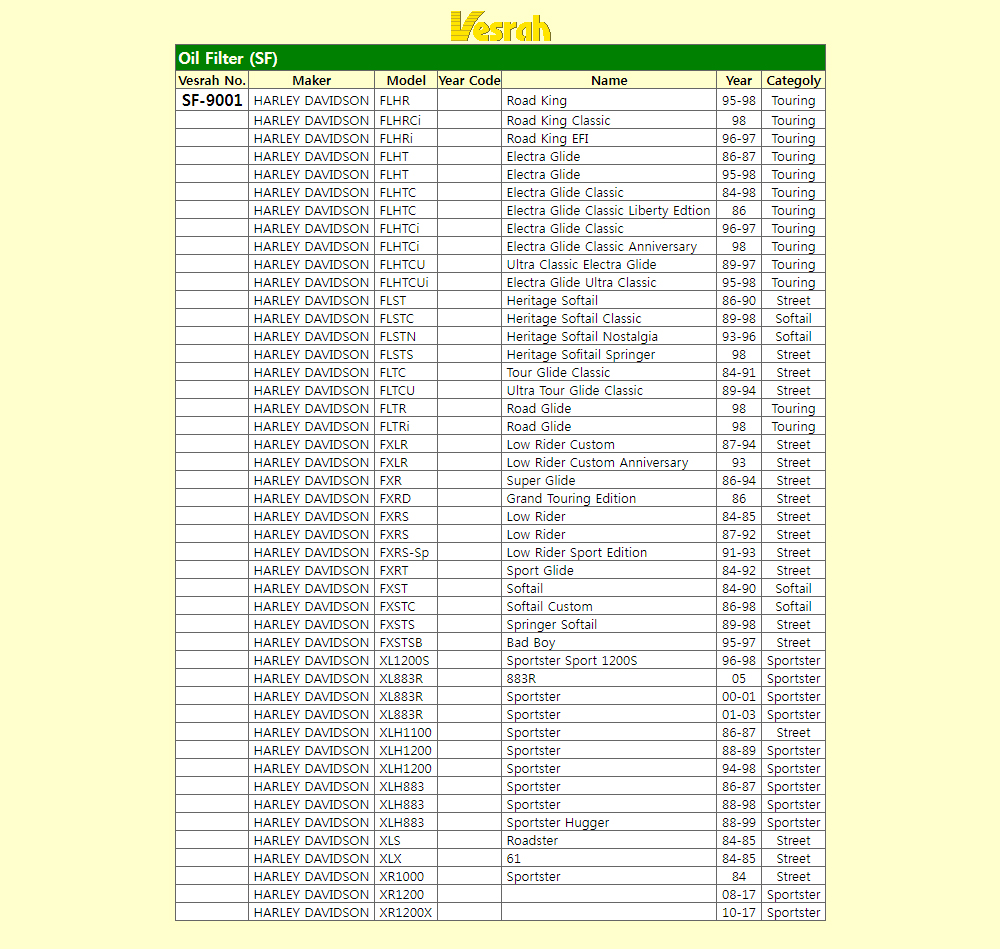 Vesrah

Oil Filter (SF)

| Vesrah No. | Maker | Model | Year Code | Name | Year | Categoly |
|---|---|---|---|---|---|---|
| SF-9001 | HARLEY DAVIDSON | FLHR | | Road King | 95-98 | Touring |
| | HARLEY DAVIDSON | FLHRCi | | Road King Classic | 98 | Touring |
| | HARLEY DAVIDSON | FLHRi | | Road King EFI | 96-97 | Touring |
| | HARLEY DAVIDSON | FLHT | | Electra Glide | 86-87 | Touring |
| | HARLEY DAVIDSON | FLHT | | Electra Glide | 95-98 | Touring |
| | HARLEY DAVIDSON | FLHTC | | Electra Glide Classic | 84-98 | Touring |
| | HARLEY DAVIDSON | FLHTC | | Electra Glide Classic Liberty Edtion | 86 | Touring |
| | HARLEY DAVIDSON | FLHTCi | | Electra Glide Classic | 96-97 | Touring |
| | HARLEY DAVIDSON | FLHTCi | | Electra Glide Classic Anniversary | 98 | Touring |
| | HARLEY DAVIDSON | FLHTCU | | Ultra Classic Electra Glide | 89-97 | Touring |
| | HARLEY DAVIDSON | FLHTCUi | | Electra Glide Ultra Classic | 95-98 | Touring |
| | HARLEY DAVIDSON | FLST | | Heritage Softail | 86-90 | Street |
| | HARLEY DAVIDSON | FLSTC | | Heritage Softail Classic | 89-98 | Softail |
| | HARLEY DAVIDSON | FLSTN | | Heritage Softail Nostalgia | 93-96 | Softail |
| | HARLEY DAVIDSON | FLSTS | | Heritage Sofitail Springer | 98 | Street |
| | HARLEY DAVIDSON | FLTC | | Tour Glide Classic | 84-91 | Street |
| | HARLEY DAVIDSON | FLTCU | | Ultra Tour Glide Classic | 89-94 | Street |
| | HARLEY DAVIDSON | FLTR | | Road Glide | 98 | Touring |
| | HARLEY DAVIDSON | FLTRi | | Road Glide | 98 | Touring |
| | HARLEY DAVIDSON | FXLR | | Low Rider Custom | 87-94 | Street |
| | HARLEY DAVIDSON | FXLR | | Low Rider Custom Anniversary | 93 | Street |
| | HARLEY DAVIDSON | FXR | | Super Glide | 86-94 | Street |
| | HARLEY DAVIDSON | FXRD | | Grand Touring Edition | 86 | Street |
| | HARLEY DAVIDSON | FXRS | | Low Rider | 84-85 | Street |
| | HARLEY DAVIDSON | FXRS | | Low Rider | 87-92 | Street |
| | HARLEY DAVIDSON | FXRS-Sp | | Low Rider Sport Edition | 91-93 | Street |
| | HARLEY DAVIDSON | FXRT | | Sport Glide | 84-92 | Street |
| | HARLEY DAVIDSON | FXST | | Softail | 84-90 | Softail |
| | HARLEY DAVIDSON | FXSTC | | Softail Custom | 86-98 | Softail |
| | HARLEY DAVIDSON | FXSTS | | Springer Softail | 89-98 | Street |
| | HARLEY DAVIDSON | FXSTSB | | Bad Boy | 95-97 | Street |
| | HARLEY DAVIDSON | XL1200S | | Sportster Sport 1200S | 96-98 | Sportster |
| | HARLEY DAVIDSON | XL883R | | 883R | 05 | Sportster |
| | HARLEY DAVIDSON | XL883R | | Sportster | 00-01 | Sportster |
| | HARLEY DAVIDSON | XL883R | | Sportster | 01-03 | Sportster |
| | HARLEY DAVIDSON | XLH1100 | | Sportster | 86-87 | Street |
| | HARLEY DAVIDSON | XLH1200 | | Sportster | 88-89 | Sportster |
| | HARLEY DAVIDSON | XLH1200 | | Sportster | 94-98 | Sportster |
| | HARLEY DAVIDSON | XLH883 | | Sportster | 86-87 | Sportster |
| | HARLEY DAVIDSON | XLH883 | | Sportster | 88-98 | Sportster |
| | HARLEY DAVIDSON | XLH883 | | Sportster Hugger | 88-99 | Sportster |
| | HARLEY DAVIDSON | XLS | | Roadster | 84-85 | Street |
| | HARLEY DAVIDSON | XLX | | 61 | 84-85 | Street |
| | HARLEY DAVIDSON | XR1000 | | Sportster | 84 | Street |
| | HARLEY DAVIDSON | XR1200 | | | 08-17 | Sportster |
| | HARLEY DAVIDSON | XR1200X | | | 10-17 | Sportster |